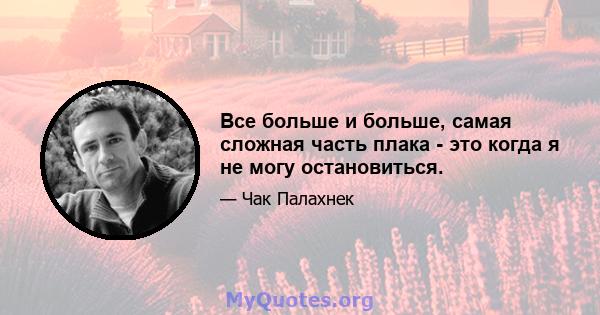 Все больше и больше, самая сложная часть плака - это когда я не могу остановиться.

— Чак Палахнек

MyQuotes.org